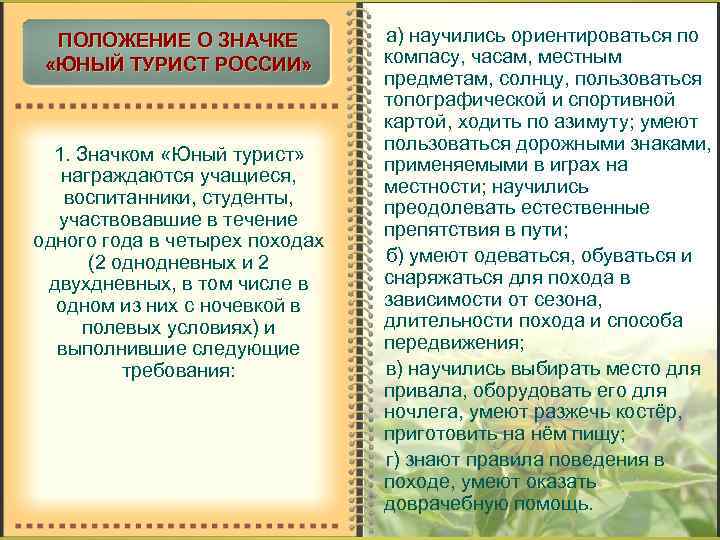 ПОЛОЖЕНИЕ О ЗНАЧКЕ «ЮНЫЙ ТУРИСТ РОССИИ»

1. Значком «Юный турист» награждаются учащиеся, воспитанники, студенты, участвовавшие в течение одного года в четырех походах (2 однодневных и 2 двухдневных, в том числе в одном из них с ночевкой в полевых условиях) и выполнившие следующие требования:

а) научились ориентироваться по компасу, часам, местным предметам, солнцу, пользоваться топографической и спортивной картой, ходить по азимуту; умеют пользоваться дорожными знаками, применяемыми в играх на местности; научились преодолевать естественные препятствия в пути;

б) умеют одеваться, обуваться и снаряжаться для похода в зависимости от сезона, длительности похода и способа передвижения;

в) научились выбирать место для привала, оборудовать его для ночлега, умеют разжечь костёр, приготовить на нём пищу;

г) знают правила поведения в походе, умеют оказать доврачебную помощь.